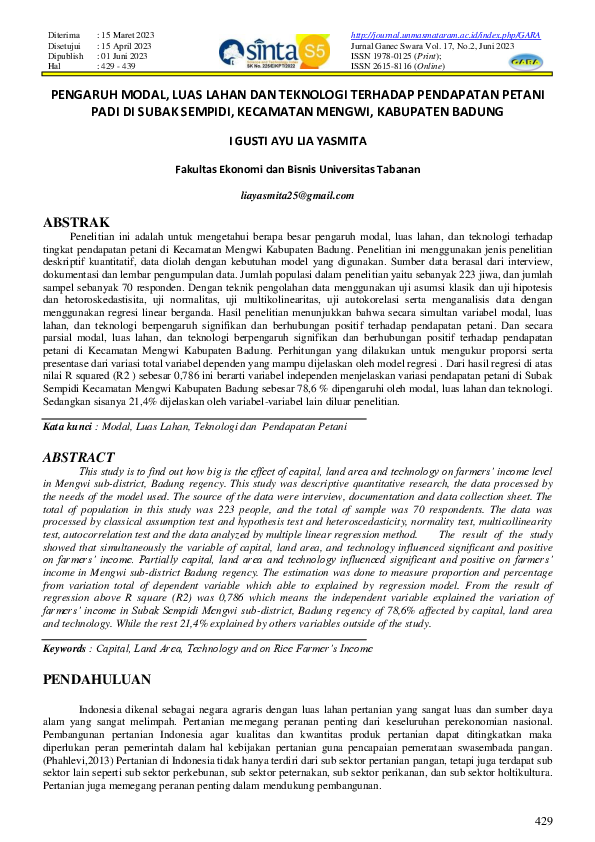 Diterima : 15 Maret 2023
Disetujui : 15 April 2023
Dipublish : 01 Juni 2023
Hal : 429 - 439

sinta S5
SK No. 225/E/KPT/2022

http://journal.unmasmataram.ac.id/index.php/GARA
Jurnal Ganec Swara Vol. 17, No.2, Juni 2023
ISSN 1978-0125 (Print);
ISSN 2615-8116 (Online)

GARA

PENGARUH MODAL, LUAS LAHAN DAN TEKNOLOGI TERHADAP PENDAPATAN PETANI PADI DI SUBAK SEMPIDI, KECAMATAN MENGWI, KABUPATEN BADUNG

I GUSTI AYU LIA YASMITA

Fakultas Ekonomi dan Bisnis Universitas Tabanan

liayasmita25@gmail.com

ABSTRAK

Penelitian ini adalah untuk mengetahui berapa besar pengaruh modal, luas lahan, dan teknologi terhadap tingkat pendapatan petani di Kecamatan Mengwi Kabupaten Badung. Penelitian ini menggunakan jenis penelitian deskriptif kuantitatif, data diolah dengan kebutuhan model yang digunakan. Sumber data berasal dari interview, dokumentasi dan lembar pengumpulan data. Jumlah populasi dalam penelitian yaitu sebanyak 223 jiwa, dan jumlah sampel sebanyak 70 responden. Dengan teknik pengolahan data menggunakan uji asumsi klasik dan uji hipotesis dan hetoroskedastisita, uji normalitas, uji multikolinearitas, uji autokorelasi serta menganalisis data dengan menggunakan regresi linear berganda. Hasil penelitian menunjukkan bahwa secara simultan variabel modal, luas lahan, dan teknologi berpengaruh signifikan dan berhubungan positif terhadap pendapatan petani. Dan secara parsial modal, luas lahan, dan teknologi berpengaruh signifikan dan berhubungan positif terhadap pendapatan petani di Kecamatan Mengwi Kabupaten Badung. Perhitungan yang dilakukan untuk mengukur proporsi serta presentase dari variasi total variabel dependen yang mampu dijelaskan oleh model regresi . Dari hasil regresi di atas nilai R squared (R2 ) sebesar 0,786 ini berarti variabel independen menjelaskan variasi pendapatan petani di Subak Sempidi Kecamatan Mengwi Kabupaten Badung sebesar 78,6 % dipengaruhi oleh modal, luas lahan dan teknologi. Sedangkan sisanya 21,4% dijelaskan oleh variabel-variabel lain diluar penelitian.

Kata kunci : Modal, Luas Lahan, Teknologi dan Pendapatan Petani

ABSTRACT

This study is to find out how big is the effect of capital, land area and technology on farmers' income level in Mengwi sub-district, Badung regency. This study was descriptive quantitative research, the data processed by the needs of the model used. The source of the data were interview, documentation and data collection sheet. The total of population in this study was 223 people, and the total of sample was 70 respondents. The data was processed by classical assumption test and hypothesis test and heteroscedasticity, normality test, multicollinearity test, autocorrelation test and the data analyzed by multiple linear regression method. The result of the study showed that simultaneously the variable of capital, land area, and technology influenced significant and positive on farmers' income. Partially capital, land area and technology influenced significant and positive on farmers' income in Mengwi sub-district Badung regency. The estimation was done to measure proportion and percentage from variation total of dependent variable which able to explained by regression model. From the result of regression above R square (R2) was 0,786 which means the independent variable explained the variation of farmers' income in Subak Sempidi Mengwi sub-district, Badung regency of 78,6% affected by capital, land area and technology. While the rest 21,4% explained by others variables outside of the study.

Keywords : Capital, Land Area, Technology and on Rice Farmer's Income

PENDAHULUAN

Indonesia dikenal sebagai negara agraris dengan luas lahan pertanian yang sangat luas dan sumber daya alam yang sangat melimpah. Pertanian memegang peranan penting dari keseluruhan perekonomian nasional. Pembangunan pertanian Indonesia agar kualitas dan kwantitas produk pertanian dapat ditingkatkan maka diperlukan peran pemerintah dalam hal kebijakan pertanian guna pencapaian pemerataan swasembada pangan. (Phahlevi,2013) Pertanian di Indonesia tidak hanya terdiri dari sub sektor pertanian pangan, tetapi juga terdapat sub sektor lain seperti sub sektor perkebunan, sub sektor peternakan, sub sektor perikanan, dan sub sektor holtikultura. Pertanian juga memegang peranan penting dalam mendukung pembangunan.

429